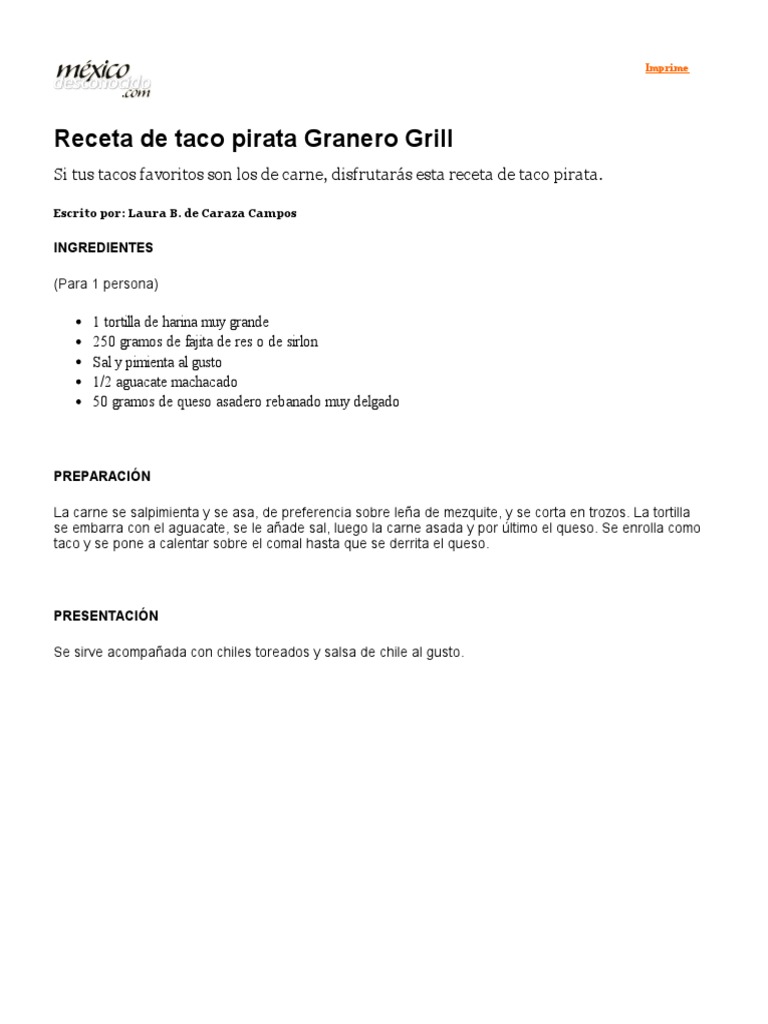 méxico desconocido .com

Imprime

Receta de taco pirata Granero Grill

Si tus tacos favoritos son los de carne, disfrutarás esta receta de taco pirata.

Escrito por: Laura B. de Caraza Campos

INGREDIENTES

(Para 1 persona)

- 1 tortilla de harina muy grande
- 250 gramos de fajita de res o de sirlon
- Sal y pimienta al gusto
- 1/2 aguacate machacado
- 50 gramos de queso asadero rebanado muy delgado

PREPARACIÓN

La carne se salpimienta y se asa, de preferencia sobre leña de mezquite, y se corta en trozos. La tortilla se embarra con el aguacate, se le añade sal, luego la carne asada y por último el queso. Se enrolla como taco y se pone a calentar sobre el comal hasta que se derrita el queso.

PRESENTACIÓN

Se sirve acompañada con chiles toreados y salsa de chile al gusto.